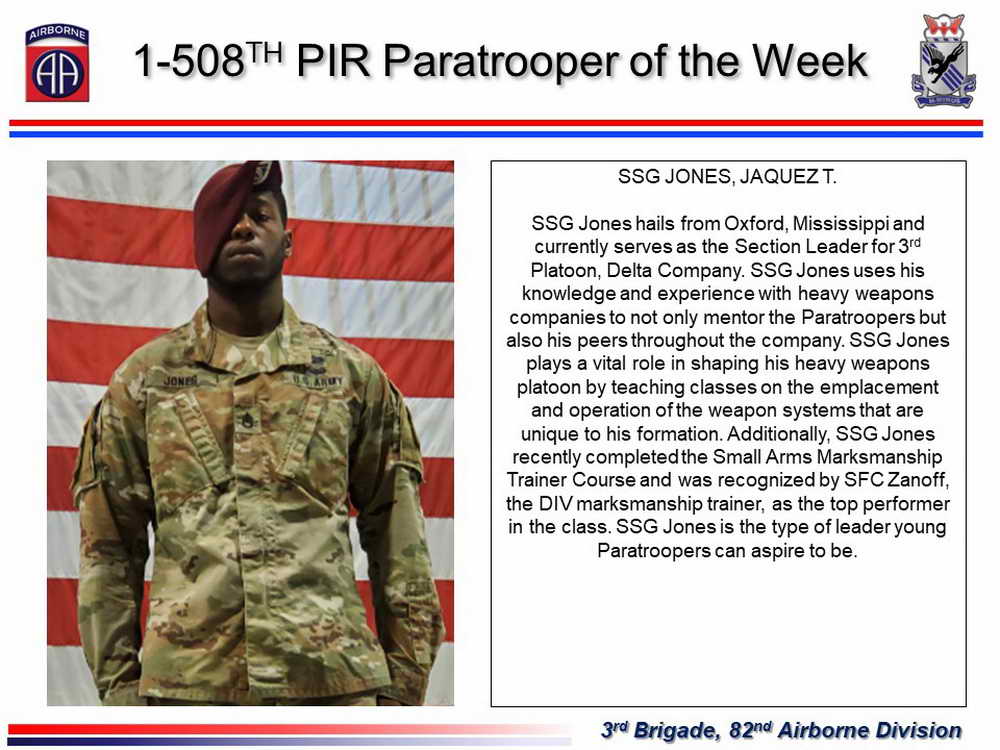 AIRBORNE

AA

1-508$^{TH}$ PIR Paratrooper of the Week

JONES

U.S. ARMY

SSG JONES, JAQUEZ T.

SSG Jones hails from Oxford, Mississippi and currently serves as the Section Leader for 3$^{rd}$ Platoon, Delta Company. SSG Jones uses his knowledge and experience with heavy weapons companies to not only mentor the Paratroopers but also his peers throughout the company. SSG Jones plays a vital role in shaping his heavy weapons platoon by teaching classes on the emplacement and operation of the weapon systems that are unique to his formation. Additionally, SSG Jones recently completed the Small Arms Marksmanship Trainer Course and was recognized by SFC Zanoff, the DIV marksmanship trainer, as the top performer in the class. SSG Jones is the type of leader young Paratroopers can aspire to be.

3$^{rd}$ Brigade, 82$^{nd}$ Airborne Division